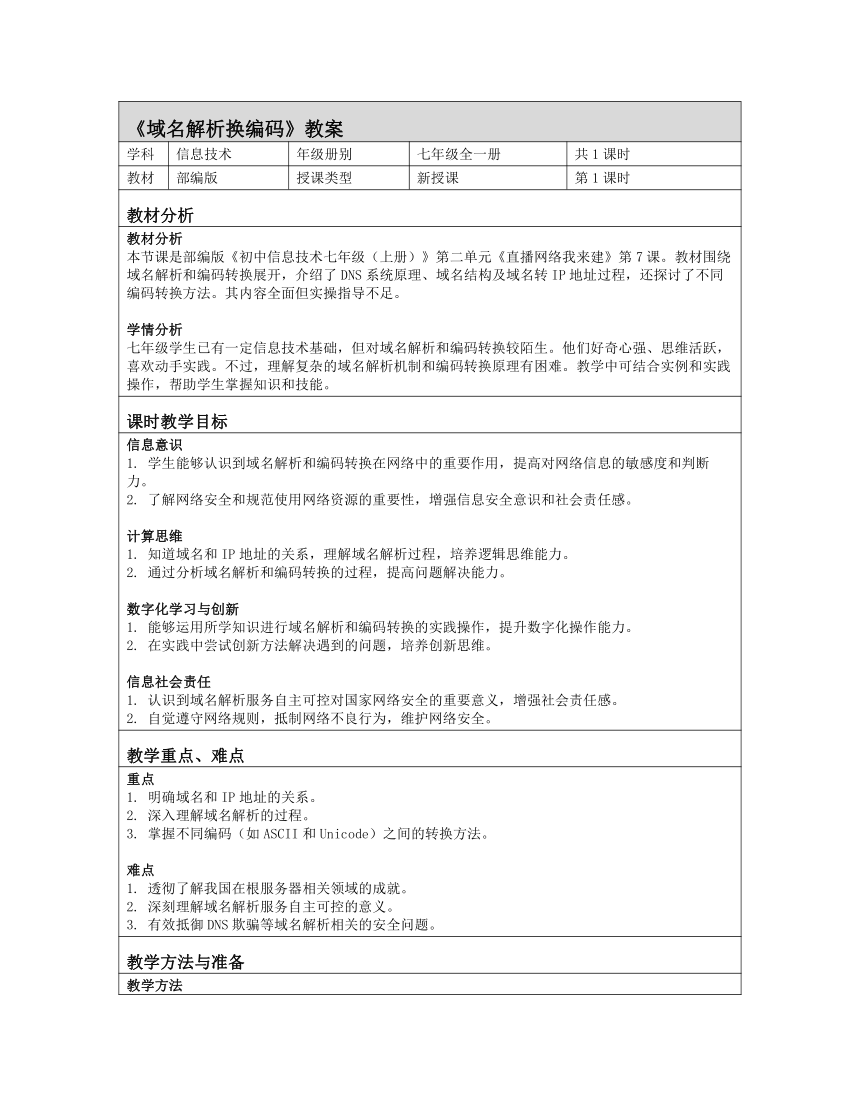 《域名解析换编码》教案

| 学科 | 信息技术 | 年级册别 | 七年级全一册 | 共 1 课时 |
|---|---|---|---|---|
| 教材 | 部编版 | 授课类型 | 新授课 | 第 1 课时 |

教材分析

教材分析
本节课是部编版《初中信息技术七年级（上册）》第二单元《直播网络我来建》第 7 课。教材围绕域名解析和编码转换展开，介绍了 DNS 系统原理、域名结构及域名转 IP 地址过程，还探讨了不同编码转换方法。其内容全面但实操指导不足。

学情分析
七年级学生已有一定信息技术基础，但对域名解析和编码转换较陌生。他们好奇心强、思维活跃，喜欢动手实践。不过，理解复杂的域名解析机制和编码转换原理有困难。教学中可结合实例和实践操作，帮助学生掌握知识和技能。

课时教学目标

信息意识
1. 学生能够认识到域名解析和编码转换在网络中的重要作用，提高对网络信息的敏感度和判断力。
2. 了解网络安全和规范使用网络资源的重要性，增强信息安全意识和社会责任感。

计算思维
1. 知道域名和 IP 地址的关系，理解域名解析过程，培养逻辑思维能力。
2. 通过分析域名解析和编码转换的过程，提高问题解决能力。

数字化学习与创新
1. 能够运用所学知识进行域名解析和编码转换的实践操作，提升数字化操作能力。
2. 在实践中尝试创新方法解决遇到的问题，培养创新思维。

信息社会责任
1. 认识到域名解析服务自主可控对国家网络安全的重要意义，增强社会责任感。
2. 自觉遵守网络规则，抵制网络不良行为，维护网络安全。

教学重点、难点

重点
1. 明确域名和 IP 地址的关系。
2. 深入理解域名解析的过程。
3. 掌握不同编码（如 ASCII 和 Unicode）之间的转换方法。

难点
1. 透彻了解我国在根服务器相关领域的成就。
2. 深刻理解域名解析服务自主可控的意义。
3. 有效抵御 DNS 欺骗等域名解析相关的安全问题。

教学方法与准备

教学方法